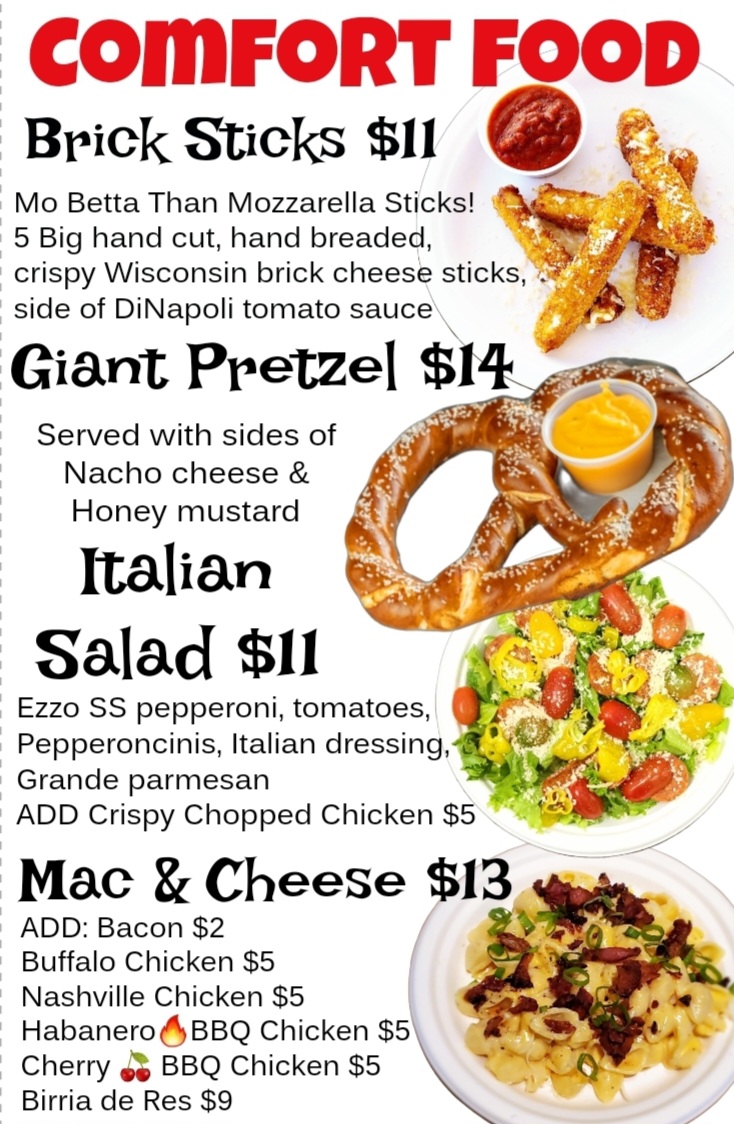 COMFORT FOOD

Brick Sticks $11

Mo Betta Than Mozzarella Sticks!
5 Big hand cut, hand breaded, crispy Wisconsin brick cheese sticks, side of DiNapoli tomato sauce

Giant Pretzel $14

Served with sides of
Nacho cheese &
Honey mustard

Italian
Salad $11

Ezzo SS pepperoni, tomatoes, Pepperoncinis, Italian dressing, Grande parmesan
ADD Crispy Chopped Chicken $5

Mac & Cheese $13

ADD: Bacon $2
Buffalo Chicken $5
Nashville Chicken $5
Habanero🔥BBQ Chicken $5
Cherry 🍒 BBQ Chicken $5
Birria de Res $9